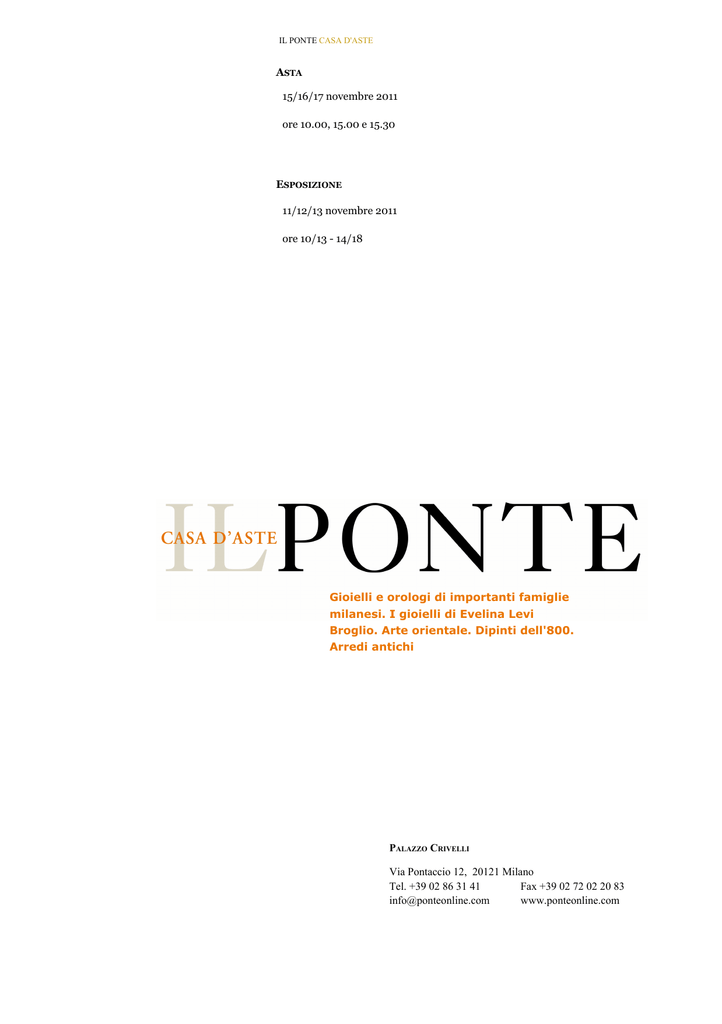 IL PONTE CASA D'ASTE

ASTA

15/16/17 novembre 2011

ore 10.00, 15.00 e 15.30

ESPOSIZIONE

11/12/13 novembre 2011

ore 10/13 - 14/18

IL CASA D'ASTE PONTE

Gioielli e orologi di importanti famiglie milanesi. I gioielli di Evelina Levi Broglio. Arte orientale. Dipinti dell'800. Arredi antichi

PALAZZO CRIVELLI

Via Pontaccio 12, 20121 Milano
Tel. +39 02 86 31 41 Fax +39 02 72 02 20 83
info@ponteonline.com www.ponteonline.com